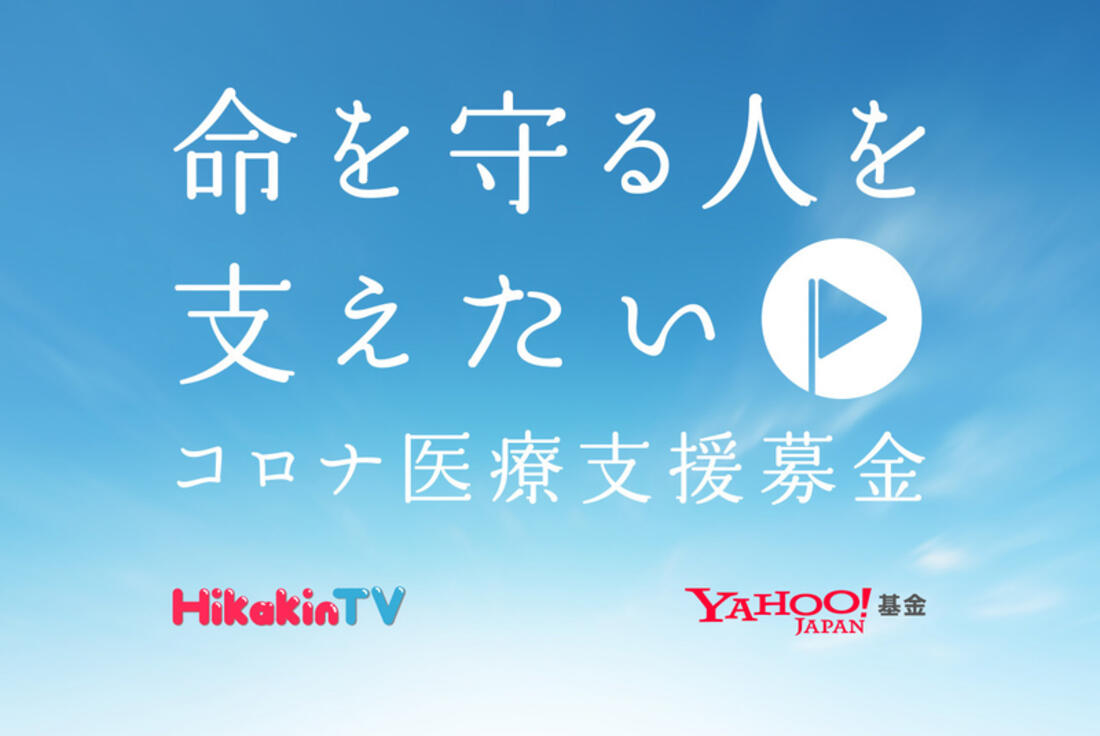 命を守る人を
支えたい

コロナ医療支援募金

HikakinTV

YAHOO! JAPAN 基金